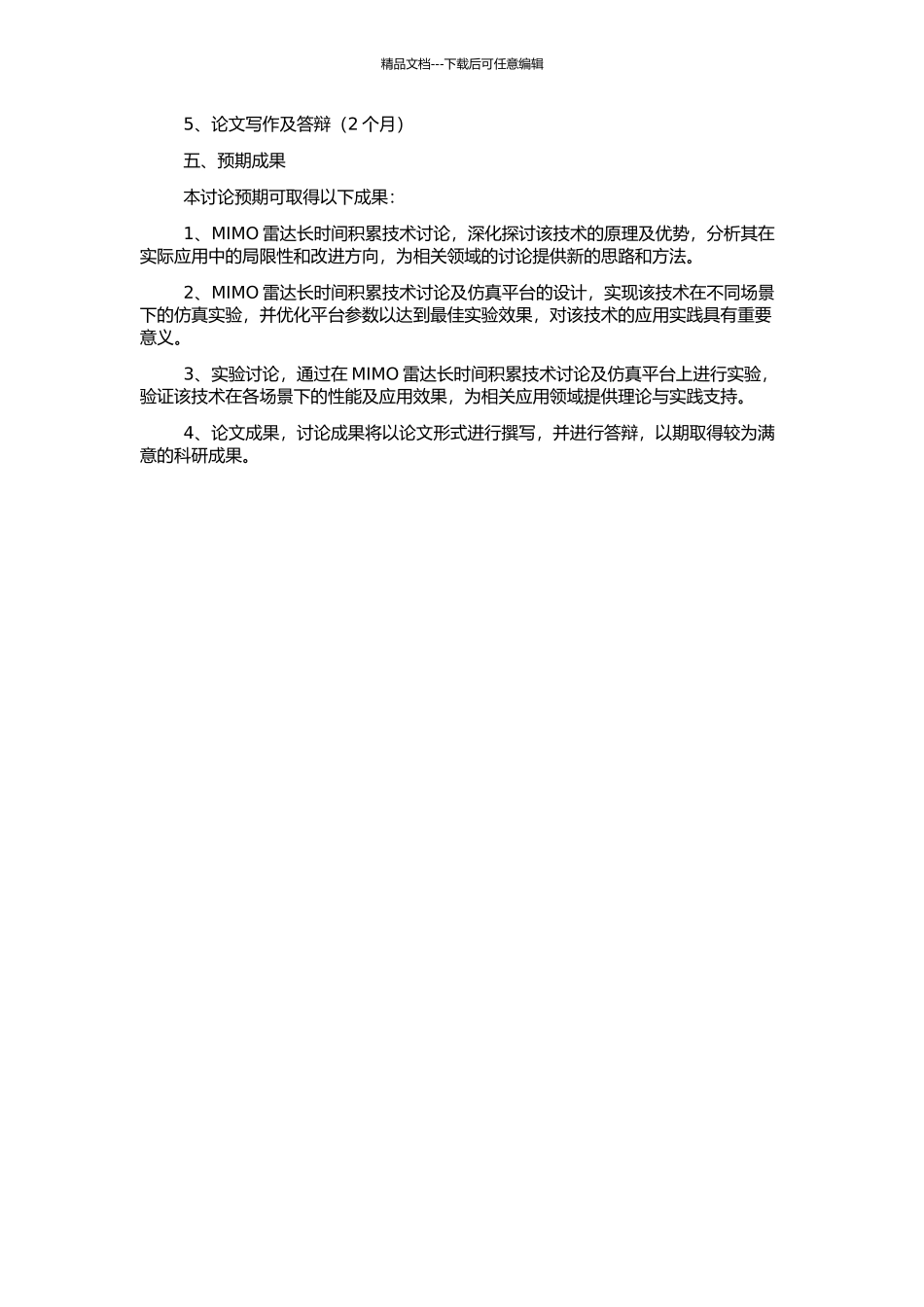 精品文档---下载后可任意编辑

5、论文写作及答辩（2 个月）

五、预期成果

本讨论预期可取得以下成果：

1、MIMO 雷达长时间积累技术讨论，深化探讨该技术的原理及优势，分析其在实际应用中的局限性和改进方向，为相关领域的讨论提供新的思路和方法。

2、MIMO 雷达长时间积累技术讨论及仿真平台的设计，实现该技术在不同场景下的仿真实验，并优化平台参数以达到最佳实验效果，对该技术的应用实践具有重要意义。

3、实验讨论，通过在 MIMO 雷达长时间积累技术讨论及仿真平台上进行实验，验证该技术在各场景下的性能及应用效果，为相关应用领域提供理论与实践支持。

4、论文成果，讨论成果将以论文形式进行撰写，并进行答辩，以期取得较为满意的科研成果。